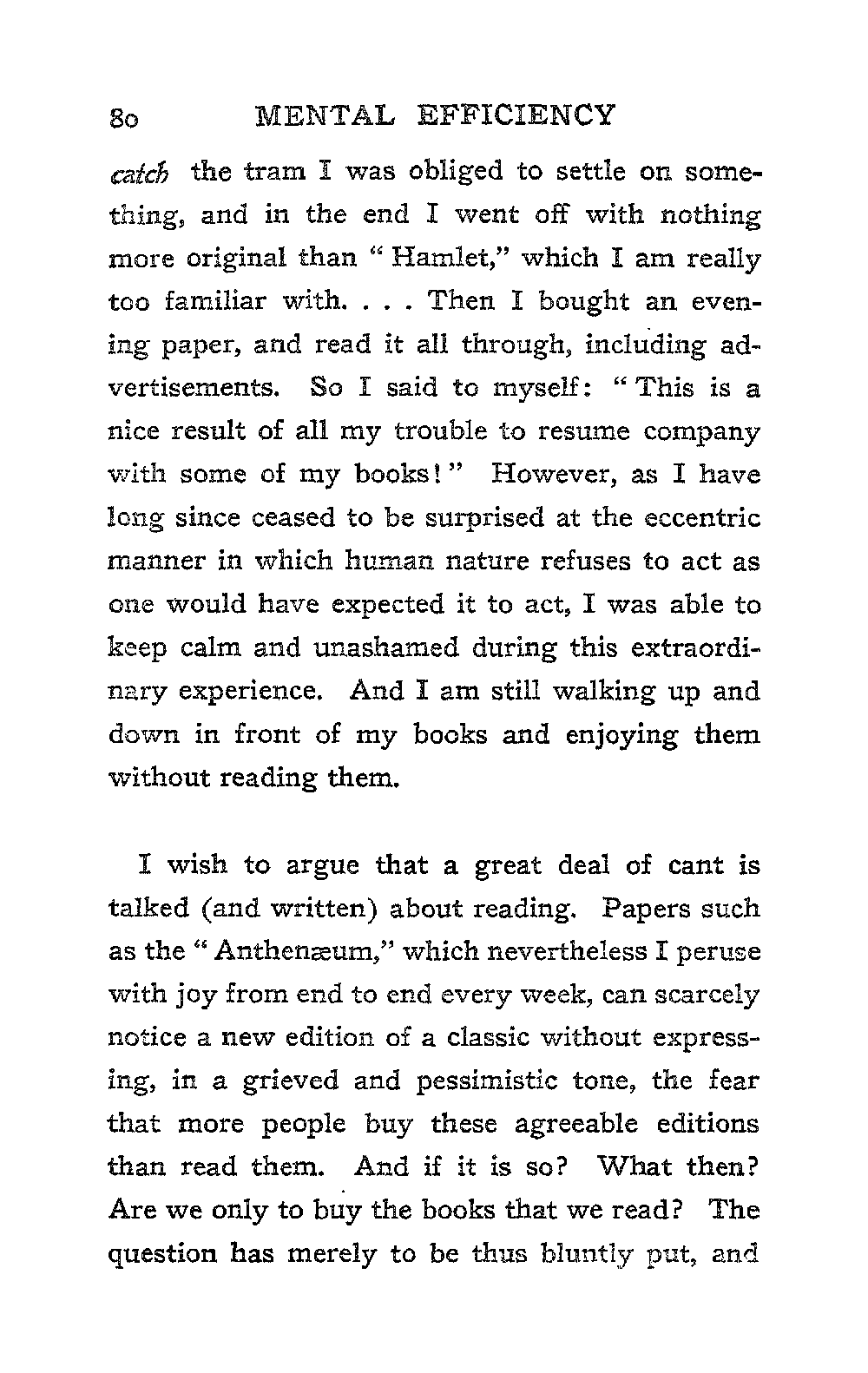 80 MENTAL EFFICIENCY

catch the tram I was obliged to settle on something, and in the end I went off with nothing more original than "Hamlet," which I am really too familiar with. . . . Then I bought an evening paper, and read it all through, including advertisements. So I said to myself: "This is a nice result of all my trouble to resume company with some of my books!" However, as I have long since ceased to be surprised at the eccentric manner in which human nature refuses to act as one would have expected it to act, I was able to keep calm and unashamed during this extraordinary experience. And I am still walking up and down in front of my books and enjoying them without reading them.

I wish to argue that a great deal of cant is talked (and written) about reading. Papers such as the "Anthenæum," which nevertheless I peruse with joy from end to end every week, can scarcely notice a new edition of a classic without expressing, in a grieved and pessimistic tone, the fear that more people buy these agreeable editions than read them. And if it is so? What then? Are we only to buy the books that we read? The question has merely to be thus bluntly put, and